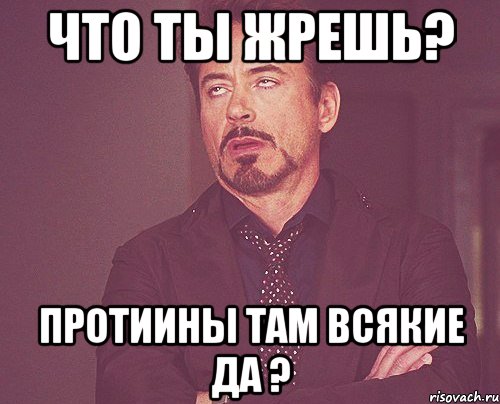 ЧТО ТЫ ЖРЕШЬ?

ПРОТИИНЫ ТАМ ВСЯКИЕ ДА ?

risovach.ru